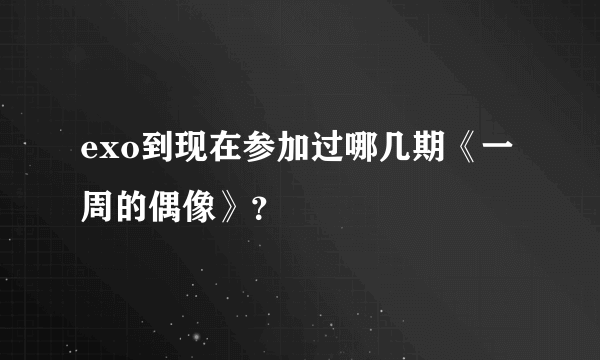 exo到现在参加过哪几期《一周的偶像》?